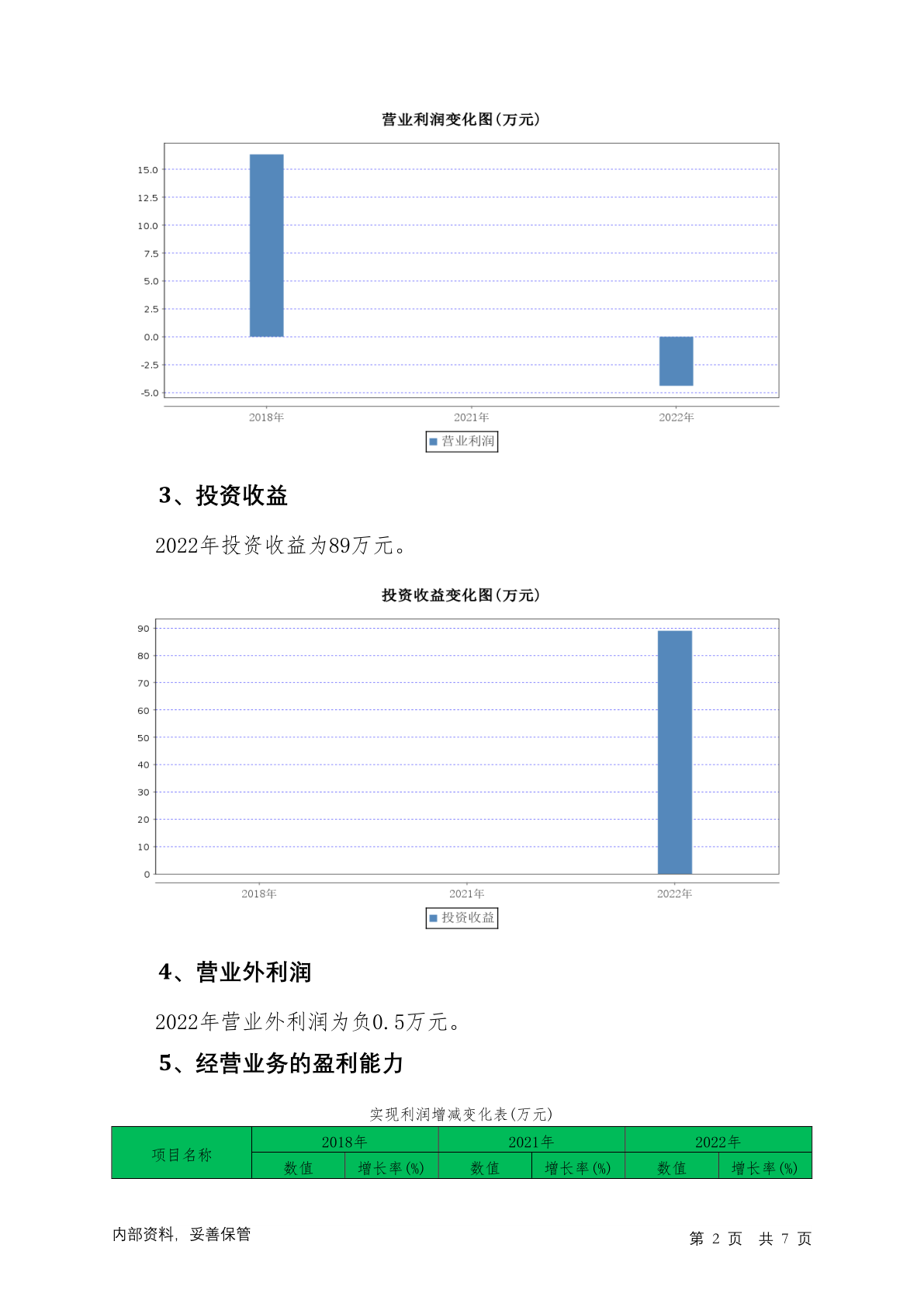 营业利润变化图(万元)

15.0
12.5
10.0
7.5
5.0
2.5
0.0
-2.5
-5.0

2018年 2021年 2022年

营业利润

3、投资收益

2022年投资收益为89万元。

投资收益变化图(万元)

90
80
70
60
50
40
30
20
10
0

2018年 2021年 2022年

投资收益

4、营业外利润

2022年营业外利润为负0.5万元。

5、经营业务的盈利能力

实现利润增减变化表(万元)

| 项目名称 | 2018年 | | 2021年 | | 2022年 | |
|---|---|---|---|---|---|---|
| | 数值 | 增长率(%) | 数值 | 增长率(%) | 数值 | 增长率(%) |

内部资料，妥善保管

第 2 页 共 7 页